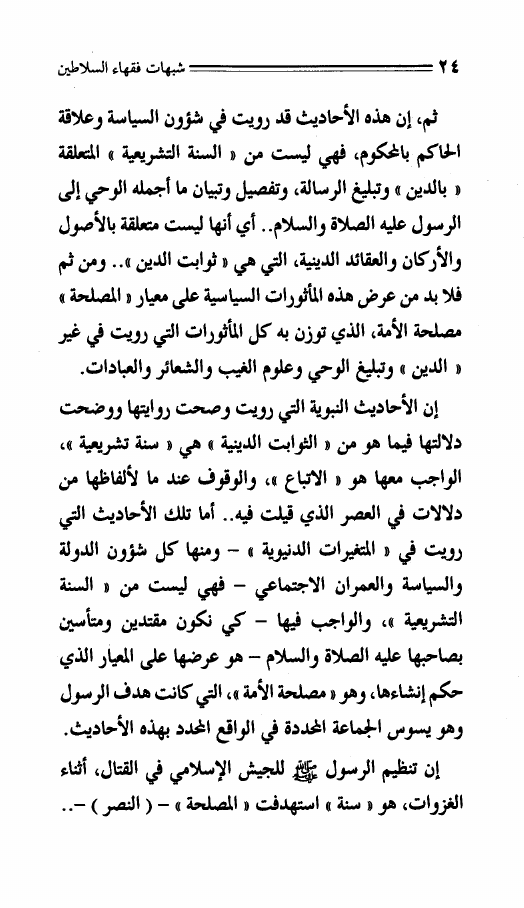 ٢٤ شبهات فقهاء السلاطين

ثم، إن هذه الأحاديث قد رويت في شؤون السياسة وعلاقة الحاكم بالمحكوم، فهي ليست من « السنة التشريعية » المتعلقة « بالدين » وتبليغ الرسالة، وتفصيل وتبيان ما أجمله الوحي إلى الرسول عليه الصلاة والسلام.. أي أنها ليست متعلقة بالأصول والأركان والعقائد الدينية، التي هي « ثوابت الدين ».. ومن ثم فلا بد من عرض هذه المأثورات السياسية على معيار « المصلحة » مصلحة الأمة، الذي توزن به كل المأثورات التي رويت في غير « الدين » وتبليغ الوحي وعلوم الغيب والشعائر والعبادات.

إن الأحاديث النبوية التي رويت وصحت روايتها ووضحت دلالتها فيما هو من « الثوابت الدينية » هي « سنة تشريعية »، الواجب معها هو « الاتباع »، والوقوف عند ما لألفاظها من دلالات في العصر الذي قيلت فيه.. أما تلك الأحاديث التي رويت في « المتغيرات الدنيوية » – ومنها كل شؤون الدولة والسياسة والعمران الاجتماعي – فهي ليست من « السنة التشريعية »، والواجب فيها – كي نكون مقتدين ومتأسين بصاحبها عليه الصلاة والسلام – هو عرضها على المعيار الذي حكم إنشاءها، وهو « مصلحة الأمة »، التي كانت هدف الرسول وهو يسوس الجماعة المحددة في الواقع المحدد بهذه الأحاديث.

إن تنظيم الرسول ﷺ للجيش الإسلامي في القتال، أثناء الغزوات، هو « سنة » استهدفت « المصلحة » – ( النصر ) –..